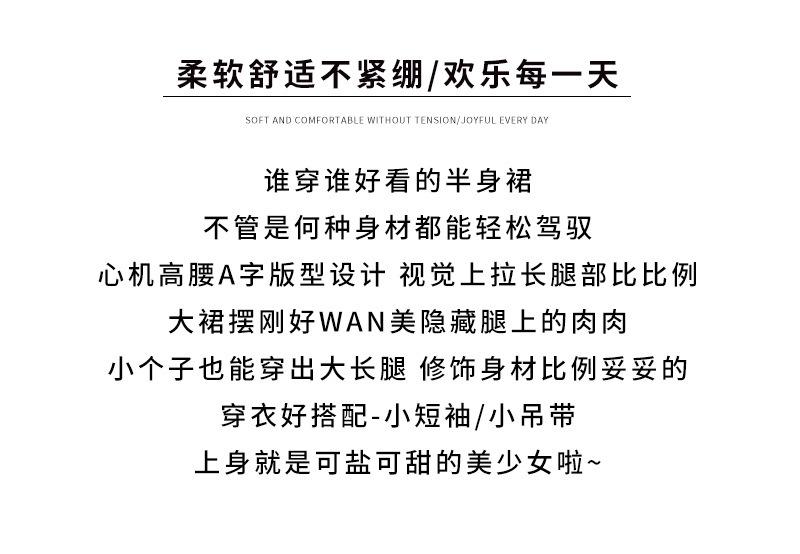 柔软舒适不紧绷/欢乐每一天

SOFT AND COMFORTABLE WITHOUT TENSION/JOYFUL EVERY DAY

谁穿谁好看的半身裙
不管是何种身材都能轻松驾驭
心机高腰A字版型设计 视觉上拉长腿部比比例
大裙摆刚好WAN美隐藏腿上的肉肉
小个子也能穿出大长腿 修饰身材比例妥妥的
穿衣好搭配-小短袖/小吊带
上身就是可盐可甜的美少女啦~